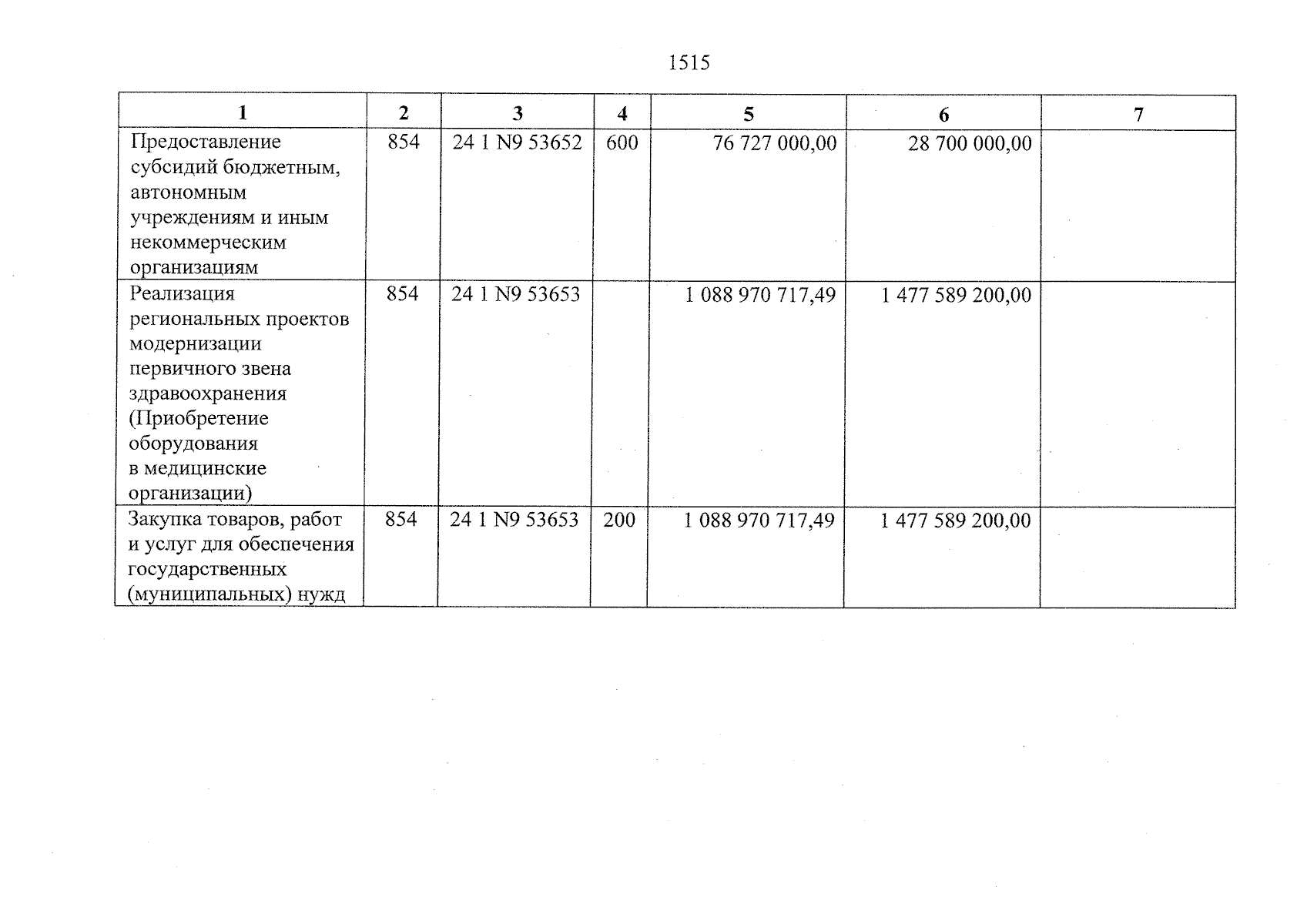 1515

| 1 | 2 | 3 | 4 | 5 | 6 | 7 |
|---|---|---|---|---|---|---|
| Предоставление субсидий бюджетным, автономным учреждениям и иным некоммерческим организациям | 854 | 24 1 N9 53652 | 600 | 76 727 000,00 | 28 700 000,00 | |
| Реализация региональных проектов модернизации первичного звена здравоохранения (Приобретение оборудования в медицинские организации) | 854 | 24 1 N9 53653 | | 1 088 970 717,49 | 1 477 589 200,00 | |
| Закупка товаров, работ и услуг для обеспечения государственных (муниципальных) нужд | 854 | 24 1 N9 53653 | 200 | 1 088 970 717,49 | 1 477 589 200,00 | |